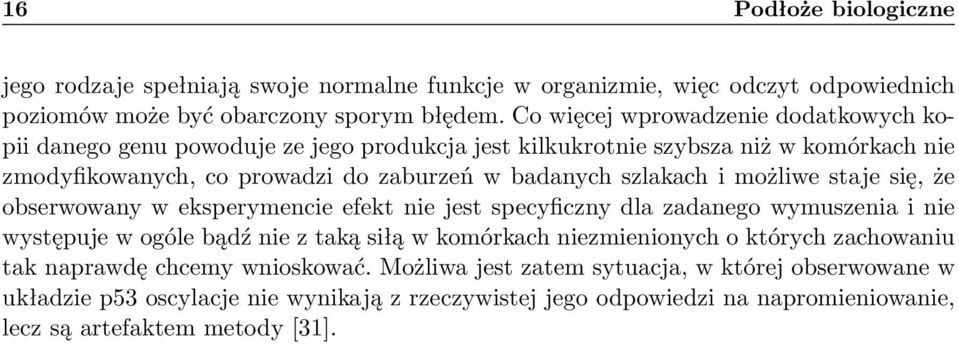 16 Podłoże biologiczne

jego rodzaje spełniają swoje normalne funkcje w organizmie, więc odczyt odpowiednich poziomów może być obarczony sporym błędem. Co więcej wprowadzenie dodatkowych kopii danego genu powoduje ze jego produkcja jest kilkukrotnie szybsza niż w komórkach nie zmodyfikowanych, co prowadzi do zaburzeń w badanych szlakach i możliwe staje się, że obserwowany w eksperymencie efekt nie jest specyficzny dla zadanego wymuszenia i nie występuje w ogóle bądź nie z taką siłą w komórkach niezmienionych o których zachowaniu tak naprawdę chcemy wnioskować. Możliwa jest zatem sytuacja, w której obserwowane w układzie p53 oscylacje nie wynikają z rzeczywistej jego odpowiedzi na napromieniowanie, lecz są artefaktem metody [31].